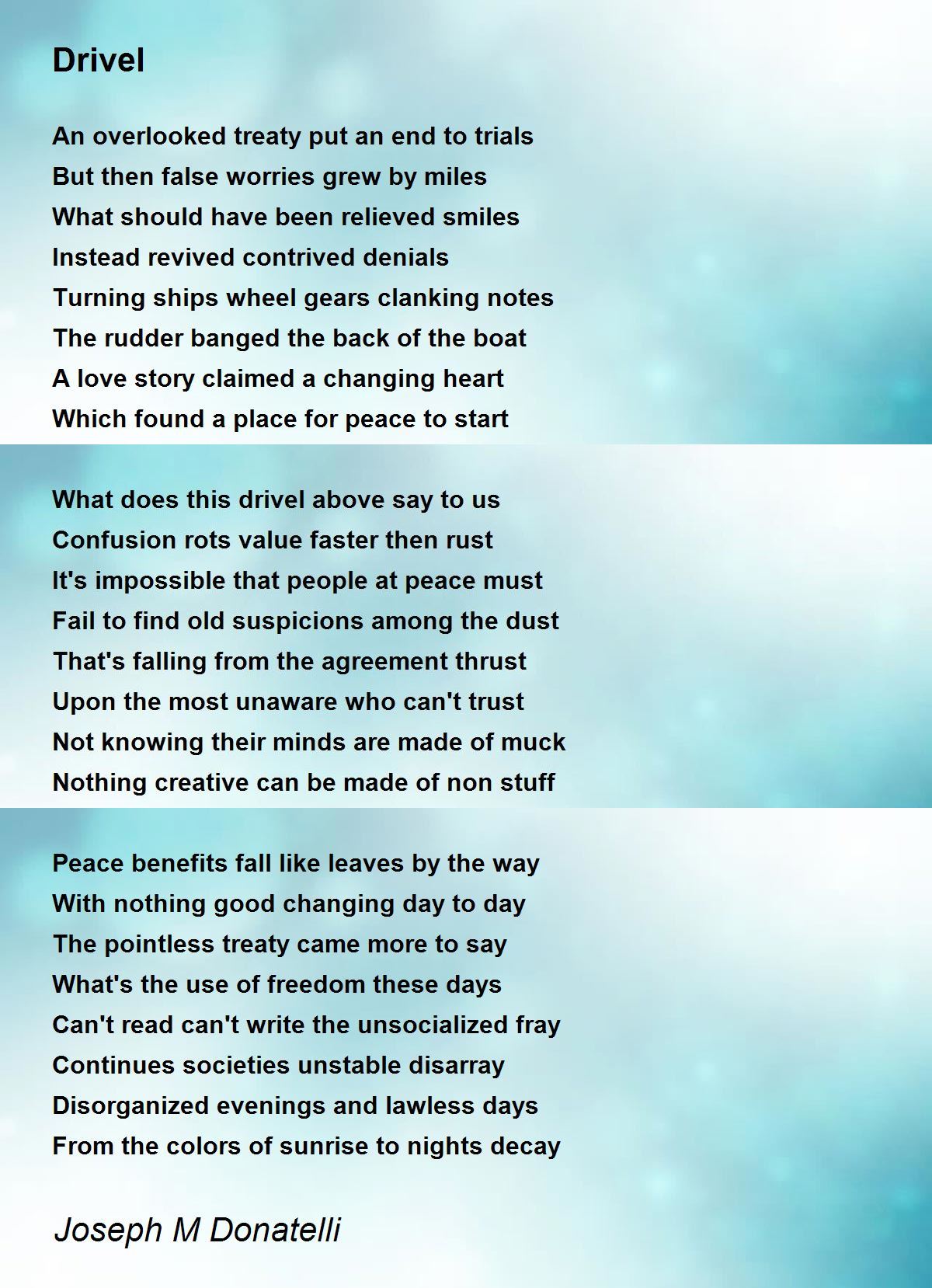 Drivel

An overlooked treaty put an end to trials
But then false worries grew by miles
What should have been relieved smiles
Instead revived contrived denials
Turning ships wheel gears clanking notes
The rudder banged the back of the boat
A love story claimed a changing heart
Which found a place for peace to start

What does this drivel above say to us
Confusion rots value faster then rust
It's impossible that people at peace must
Fail to find old suspicions among the dust
That's falling from the agreement thrust
Upon the most unaware who can't trust
Not knowing their minds are made of muck
Nothing creative can be made of non stuff

Peace benefits fall like leaves by the way
With nothing good changing day to day
The pointless treaty came more to say
What's the use of freedom these days
Can't read can't write the unsocialized fray
Continues societies unstable disarray
Disorganized evenings and lawless days
From the colors of sunrise to nights decay

Joseph M Donatelli